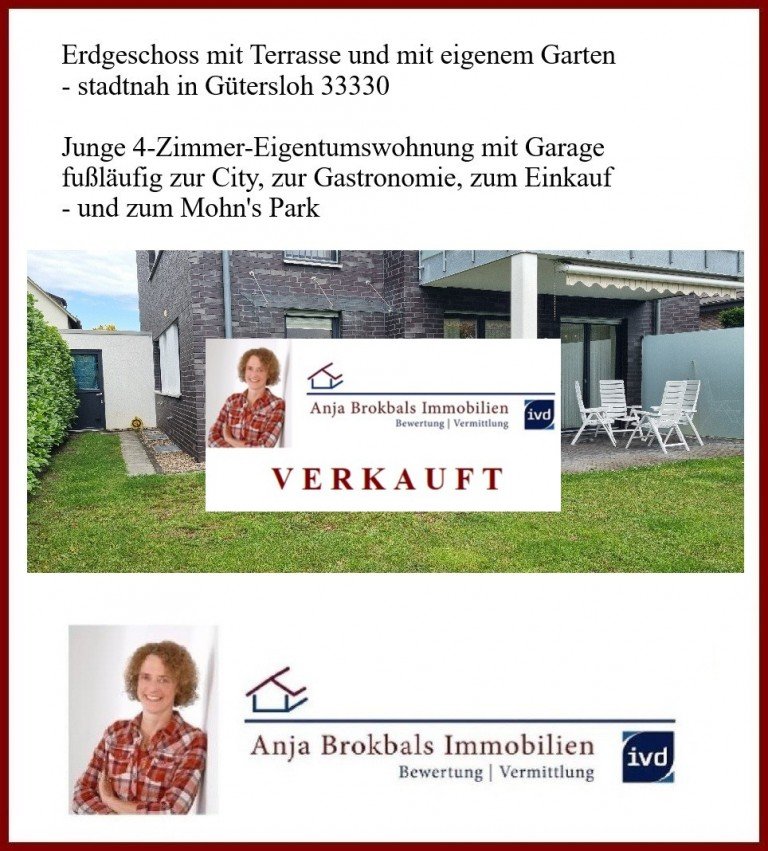 Erdgeschoss mit Terrasse und mit eigenem Garten
- stadtnah in Gütersloh 33330

Junge 4-Zimmer-Eigentumswohnung mit Garage fußläufig zur City, zur Gastronomie, zum Einkauf
- und zum Mohn's Park

Anja Brokbals Immobilien
Bewertung | Vermittlung
ivd

VERKAUFT

Anja Brokbals Immobilien
Bewertung | Vermittlung
ivd